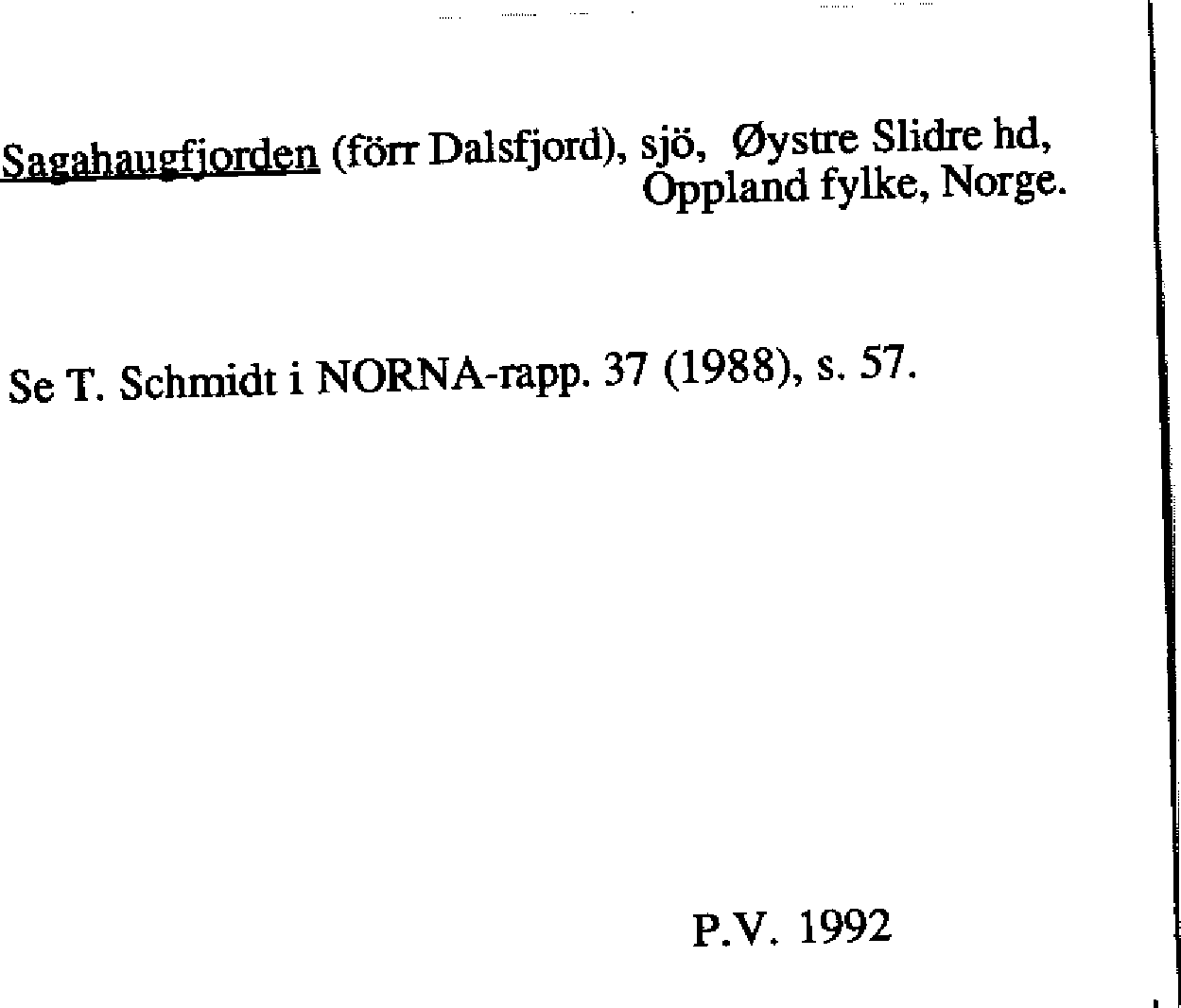 Sagahaugfjorden (förr Dalsfjord), sjö, Øystre Slidre hd, Oppland fylke, Norge.

Se T. Schmidt i NORNA-rapp. 37 (1988), s. 57.

P.V. 1992